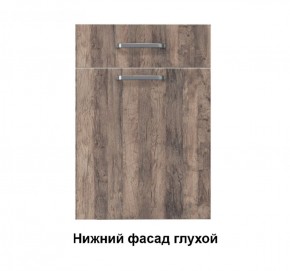 Нижний фасад глухой